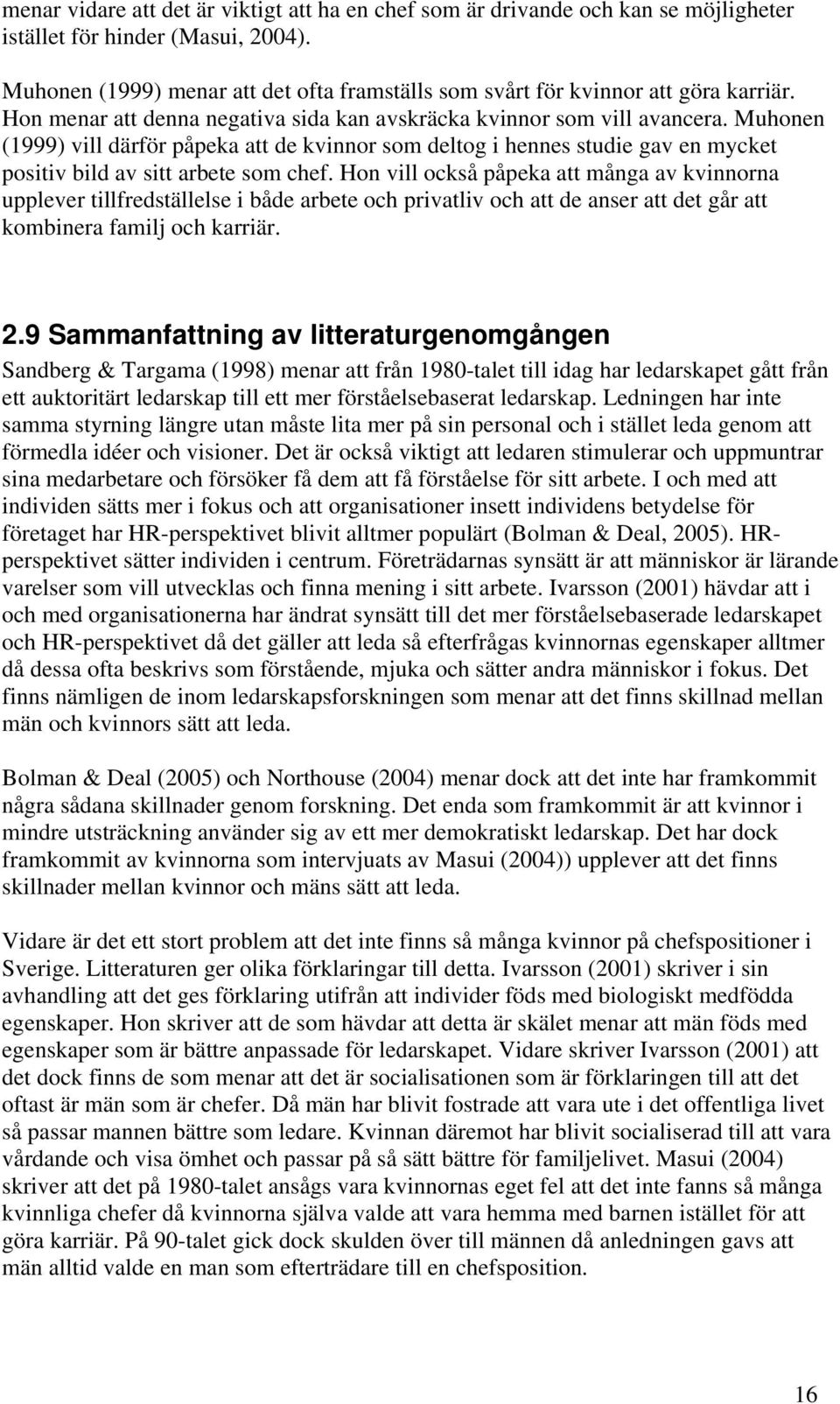 menar vidare att det är viktigt att ha en chef som är drivande och kan se möjligheter istället för hinder (Masui, 2004).

Muhonen (1999) menar att det ofta framställs som svårt för kvinnor att göra karriär. Hon menar att denna negativa sida kan avskräcka kvinnor som vill avancera. Muhonen (1999) vill därför påpeka att de kvinnor som deltog i hennes studie gav en mycket positiv bild av sitt arbete som chef. Hon vill också påpeka att många av kvinnorna upplever tillfredställelse i både arbete och privatliv och att de anser att det går att kombinera familj och karriär.

2.9 Sammanfattning av litteraturgenomgången

Sandberg & Targama (1998) menar att från 1980-talet till idag har ledarskapet gått från ett auktoritärt ledarskap till ett mer förståelsebaserat ledarskap. Ledningen har inte samma styrning längre utan måste lita mer på sin personal och i stället leda genom att förmedla idéer och visioner. Det är också viktigt att ledaren stimulerar och uppmuntrar sina medarbetare och försöker få dem att få förståelse för sitt arbete. I och med att individen sätts mer i fokus och att organisationer insett individens betydelse för företaget har HR-perspektivet blivit alltmer populärt (Bolman & Deal, 2005). HR-perspektivet sätter individen i centrum. Företrädarnas synsätt är att människor är lärande varelser som vill utvecklas och finna mening i sitt arbete. Ivarsson (2001) hävdar att i och med organisationerna har ändrat synsätt till det mer förståelsebaserade ledarskapet och HR-perspektivet då det gäller att leda så efterfrågas kvinnornas egenskaper alltmer då dessa ofta beskrivs som förstående, mjuka och sätter andra människor i fokus. Det finns nämligen de inom ledarskapsforskningen som menar att det finns skillnad mellan män och kvinnors sätt att leda.

Bolman & Deal (2005) och Northouse (2004) menar dock att det inte har framkommit några sådana skillnader genom forskning. Det enda som framkommit är att kvinnor i mindre utsträckning använder sig av ett mer demokratiskt ledarskap. Det har dock framkommit av kvinnorna som intervjuats av Masui (2004)) upplever att det finns skillnader mellan kvinnor och mäns sätt att leda.

Vidare är det ett stort problem att det inte finns så många kvinnor på chefspositioner i Sverige. Litteraturen ger olika förklaringar till detta. Ivarsson (2001) skriver i sin avhandling att det ges förklaring utifrån att individer föds med biologiskt medfödda egenskaper. Hon skriver att de som hävdar att detta är skälet menar att män föds med egenskaper som är bättre anpassade för ledarskapet. Vidare skriver Ivarsson (2001) att det dock finns de som menar att det är socialisationen som är förklaringen till att det oftast är män som är chefer. Då män har blivit fostrade att vara ute i det offentliga livet så passar mannen bättre som ledare. Kvinnan däremot har blivit socialiserad till att vara vårdande och visa ömhet och passar på så sätt bättre för familjelivet. Masui (2004) skriver att det på 1980-talet ansågs vara kvinnornas eget fel att det inte fanns så många kvinnliga chefer då kvinnorna själva valde att vara hemma med barnen istället för att göra karriär. På 90-talet gick dock skulden över till männen då anledningen gavs att män alltid valde en man som efterträdare till en chefsposition.

16